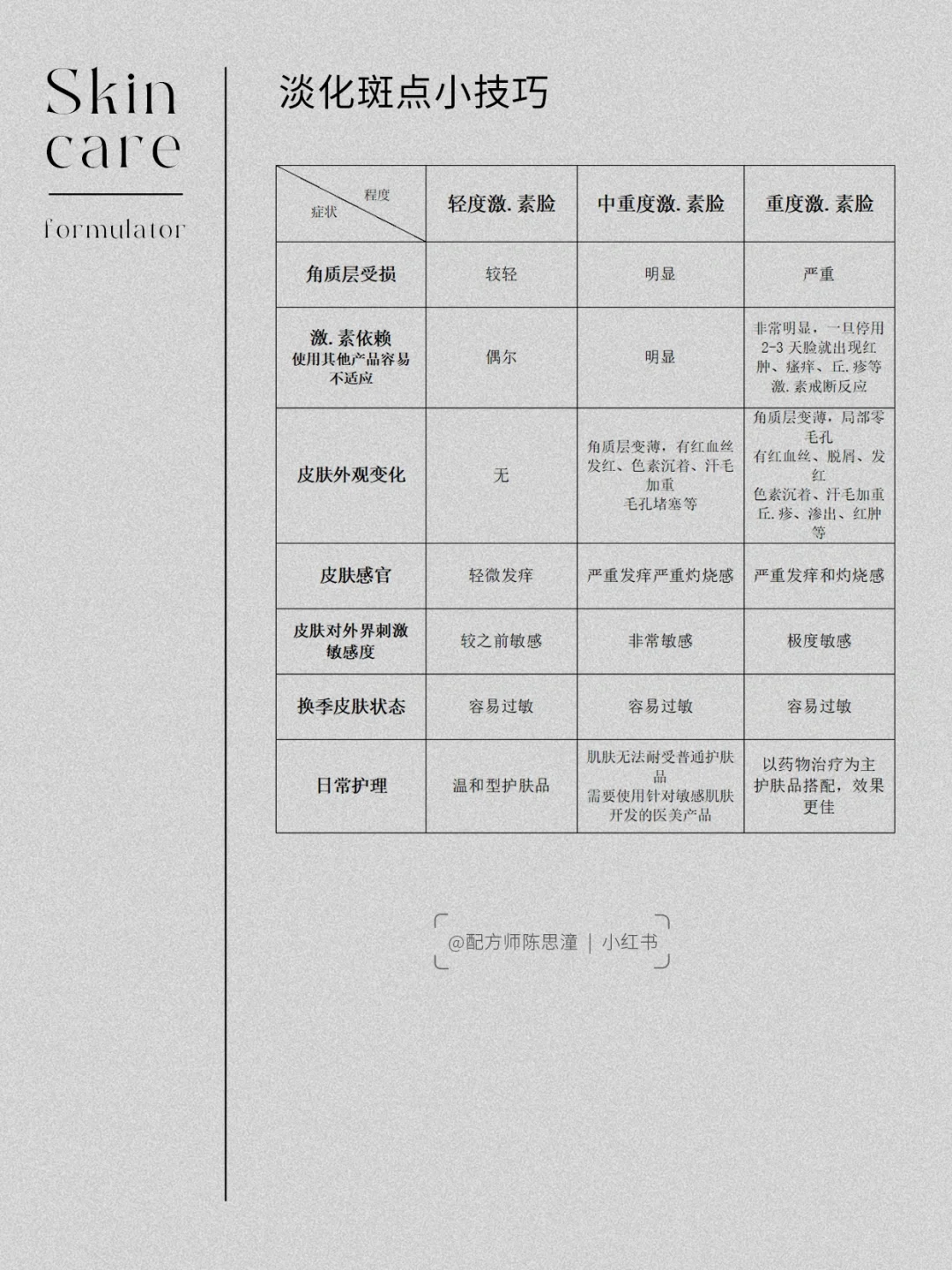 Skin care

formulator

淡化斑点小技巧

| 程度 症状 | 轻度激.素脸 | 中重度激.素脸 | 重度激.素脸 |
|---|---|---|---|
| 角质层受损 | 较轻 | 明显 | 严重 |
| 激.素依赖 使用其他产品容易不适应 | 偶尔 | 明显 | 非常明显，一旦停用2-3天脸就出现红肿、瘙痒、丘.疹等激.素戒断反应 |
| 皮肤外观变化 | 无 | 角质层变薄，有红血丝发红、色素沉着、汗毛加重 毛孔堵塞等 | 角质层变薄，局部零毛孔 有红血丝、脱屑、发红 色素沉着、汗毛加重 丘.疹、渗出、红肿等 |
| 皮肤感官 | 轻微发痒 | 严重发痒严重灼烧感 | 严重发痒和灼烧感 |
| 皮肤对外界刺激敏感度 | 较之前敏感 | 非常敏感 | 极度敏感 |
| 换季皮肤状态 | 容易过敏 | 容易过敏 | 容易过敏 |
| 日常护理 | 温和型护肤品 | 肌肤无法耐受普通护肤品 需要使用针对敏感肌肤开发的医美产品 | 以药物治疗为主 护肤品搭配，效果更佳 |

@配方师陈思潼 | 小红书